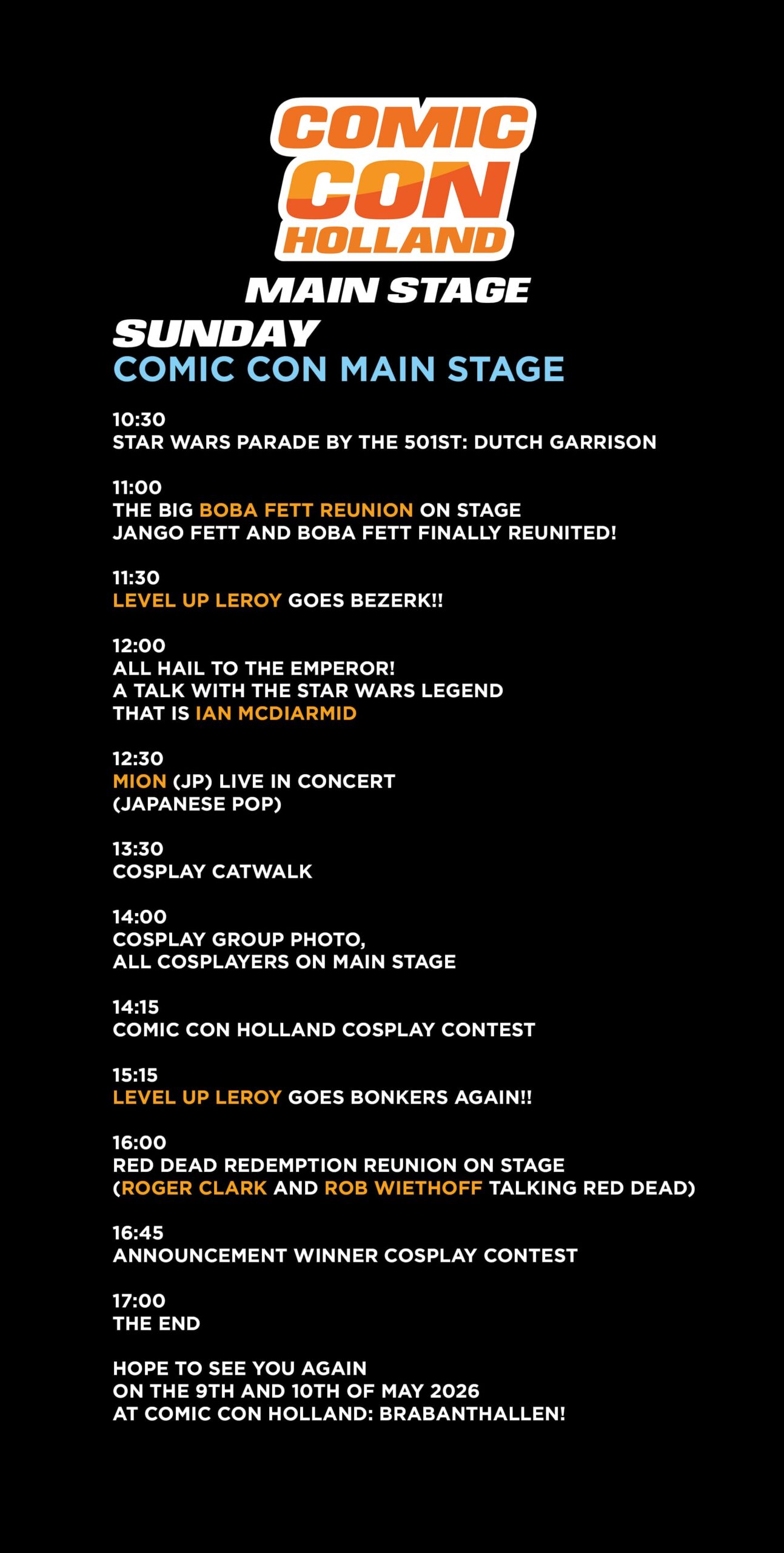 COMIC CON HOLLAND

MAIN STAGE

SUNDAY
COMIC CON MAIN STAGE

10:30
STAR WARS PARADE BY THE 501ST: DUTCH GARRISON

11:00
THE BIG BOBA FETT REUNION ON STAGE
JANGO FETT AND BOBA FETT FINALLY REUNITED!

11:30
LEVEL UP LEROY GOES BEZERK!!

12:00
ALL HAIL TO THE EMPEROR!
A TALK WITH THE STAR WARS LEGEND
THAT IS IAN MCDIARMID

12:30
MION (JP) LIVE IN CONCERT
(JAPANESE POP)

13:30
COSPLAY CATWALK

14:00
COSPLAY GROUP PHOTO,
ALL COSPLAYERS ON MAIN STAGE

14:15
COMIC CON HOLLAND COSPLAY CONTEST

15:15
LEVEL UP LEROY GOES BONKERS AGAIN!!

16:00
RED DEAD REDEMPTION REUNION ON STAGE
(ROGER CLARK AND ROB WIETHOFF TALKING RED DEAD)

16:45
ANNOUNCEMENT WINNER COSPLAY CONTEST

17:00
THE END

HOPE TO SEE YOU AGAIN
ON THE 9TH AND 10TH OF MAY 2026
AT COMIC CON HOLLAND: BRABANTHALLEN!